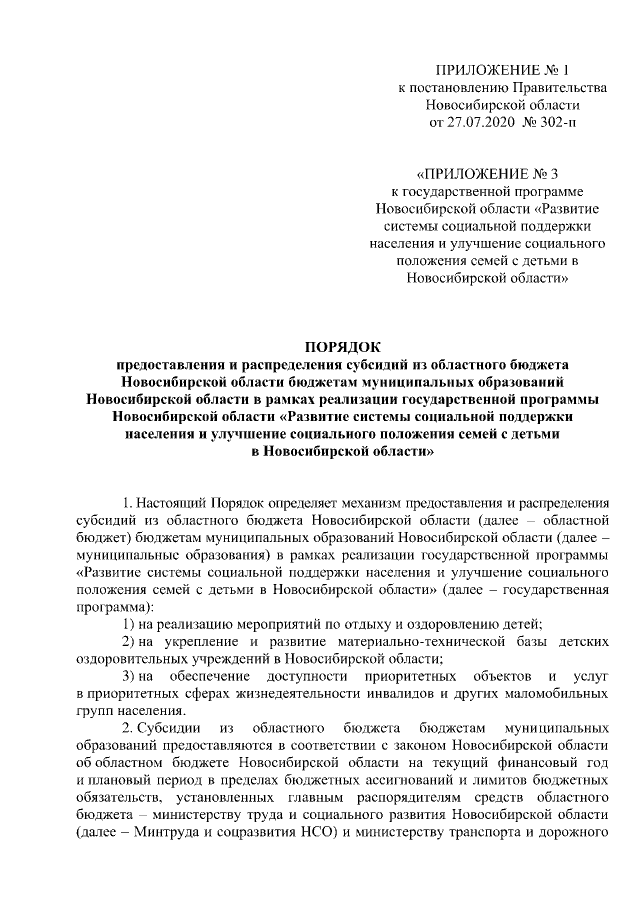 ПРИЛОЖЕНИЕ № 1
к постановлению Правительства
Новосибирской области
от 27.07.2020 № 302-п

«ПРИЛОЖЕНИЕ № 3
к государственной программе
Новосибирской области «Развитие
системы социальной поддержки
населения и улучшение социального
положения семей с детьми в
Новосибирской области»

ПОРЯДОК
предоставления и распределения субсидий из областного бюджета Новосибирской области бюджетам муниципальных образований Новосибирской области в рамках реализации государственной программы Новосибирской области «Развитие системы социальной поддержки населения и улучшение социального положения семей с детьми в Новосибирской области»

1. Настоящий Порядок определяет механизм предоставления и распределения субсидий из областного бюджета Новосибирской области (далее – областной бюджет) бюджетам муниципальных образований Новосибирской области (далее – муниципальные образования) в рамках реализации государственной программы «Развитие системы социальной поддержки населения и улучшение социального положения семей с детьми в Новосибирской области» (далее – государственная программа):

1) на реализацию мероприятий по отдыху и оздоровлению детей;

2) на укрепление и развитие материально-технической базы детских оздоровительных учреждений в Новосибирской области;

3) на обеспечение доступности приоритетных объектов и услуг в приоритетных сферах жизнедеятельности инвалидов и других маломобильных групп населения.

2. Субсидии из областного бюджета бюджетам муниципальных образований предоставляются в соответствии с законом Новосибирской области об областном бюджете Новосибирской области на текущий финансовый год и плановый период в пределах бюджетных ассигнований и лимитов бюджетных обязательств, установленных главным распорядителям средств областного бюджета – министерству труда и социального развития Новосибирской области (далее – Минтруда и соцразвития НСО) и министерству транспорта и дорожного